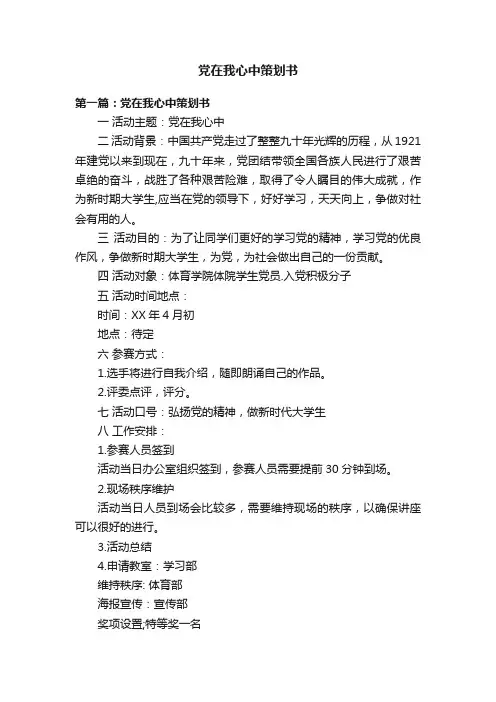 党在我心中策划书

第一篇：党在我心中策划书

一 活动主题：党在我心中

二 活动背景：中国共产党走过了整整九十年光辉的历程，从 1921 年建党以来到现在，九十年来，党团结带领全国各族人民进行了艰苦卓绝的奋斗，战胜了各种艰苦险难，取得了令人瞩目的伟大成就，作为新时期大学生,应当在党的领导下，好好学习，天天向上，争做对社会有用的人。

三 活动目的：为了让同学们更好的学习党的精神，学习党的优良作风，争做新时期大学生，为党，为社会做出自己的一份贡献。

四 活动对象：体育学院体院学生党员.入党积极分子

五 活动时间地点：

时间：XX 年 4 月初

地点：待定

六 参赛方式：

1.选手将进行自我介绍，随即朗诵自己的作品。

2.评委点评，评分。

七 活动口号：弘扬党的精神，做新时代大学生

八 工作安排：

1.参赛人员签到

活动当日办公室组织签到，参赛人员需要提前 30 分钟到场。

2.现场秩序维护

活动当日人员到场会比较多，需要维持现场的秩序，以确保讲座可以很好的进行。

3.活动总结

4.申请教室：学习部

维持秩序: 体育部

海报宣传：宣传部

奖项设置,特等奖一名